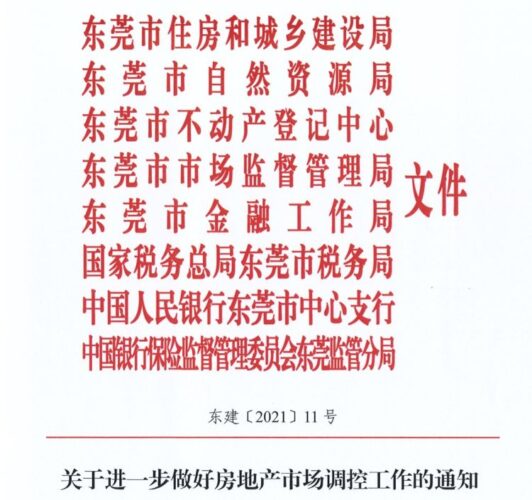 东莞市住房和城乡建设局
东莞市自然资源局
东莞市不动产登记中心
东莞市市场监督管理局
东莞市金融工作局
国家税务总局东莞市税务局
中国人民银行东莞市中心支行
中国银行保险监督管理委员会东莞监管分局
文件

东建〔2021〕11号

关于进一步做好房地产市场调控工作的通知